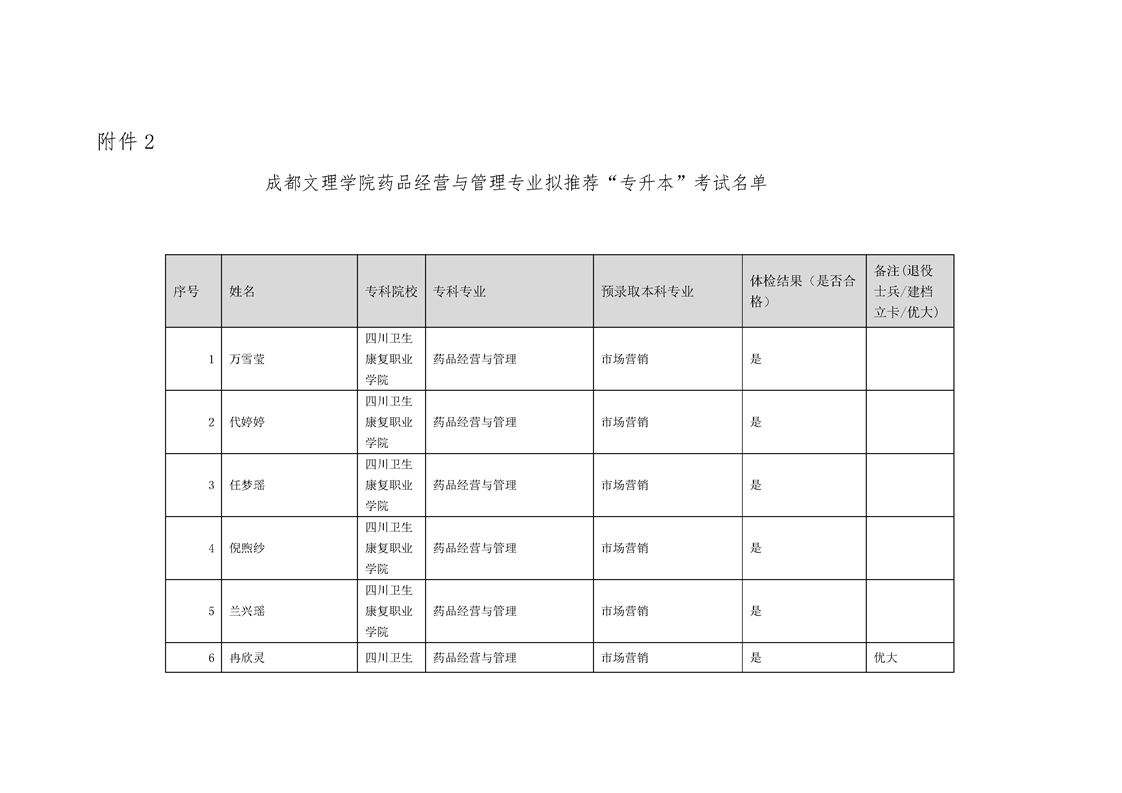 附件 2

成都文理学院药品经营与管理专业拟推荐“专升本”考试名单

| 序号 | 姓名 | 专科院校 | 专科专业 | 预录取本科专业 | 体检结果（是否合格） | 备注(退役士兵/建档立卡/优大) |
|---|---|---|---|---|---|---|
| 1 | 万雪莹 | 四川卫生康复职业学院 | 药品经营与管理 | 市场营销 | 是 | |
| 2 | 代婷婷 | 四川卫生康复职业学院 | 药品经营与管理 | 市场营销 | 是 | |
| 3 | 任梦瑶 | 四川卫生康复职业学院 | 药品经营与管理 | 市场营销 | 是 | |
| 4 | 倪煦纱 | 四川卫生康复职业学院 | 药品经营与管理 | 市场营销 | 是 | |
| 5 | 兰兴瑶 | 四川卫生康复职业学院 | 药品经营与管理 | 市场营销 | 是 | |
| 6 | 冉欣灵 | 四川卫生 | 药品经营与管理 | 市场营销 | 是 | 优大 |